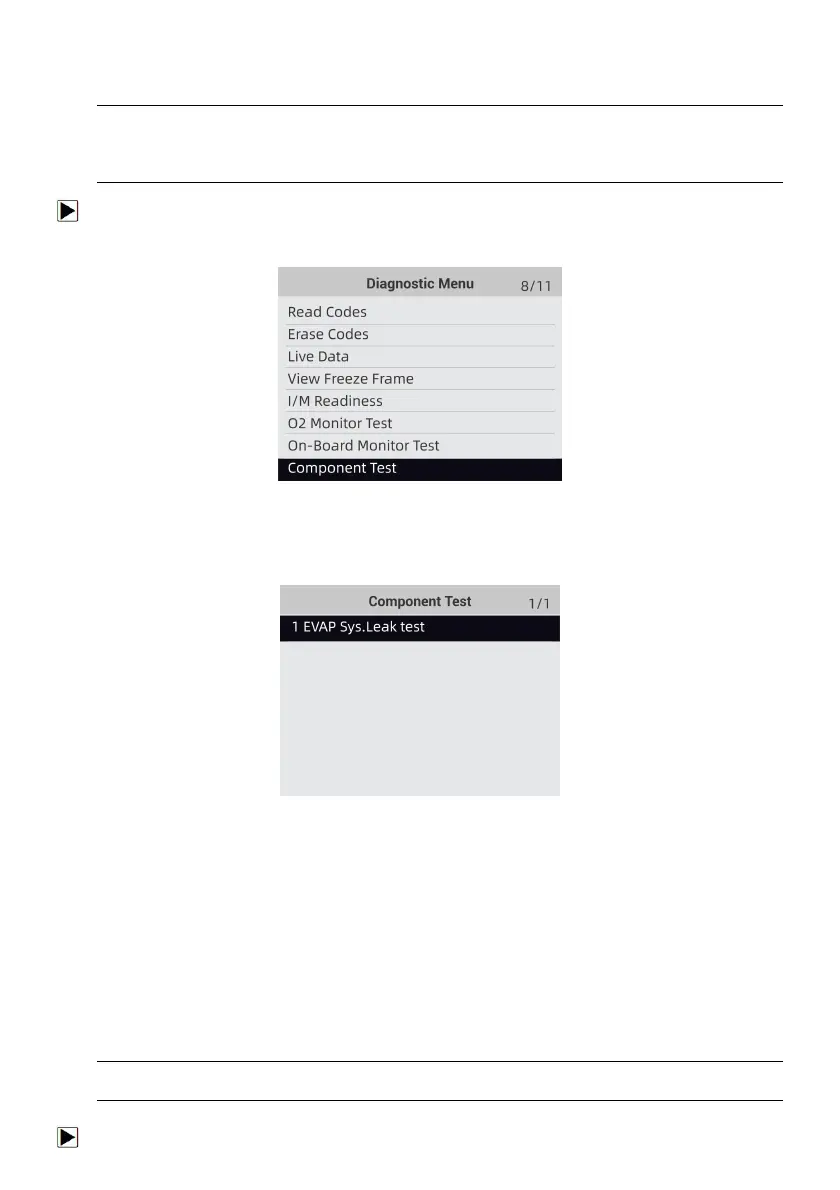 Diagnostic Menu 8/11

Read Codes
Erase Codes
Live Data
View Freeze Frame
I/M Readiness
O2 Monitor Test
On-Board Monitor Test
Component Test

Component Test 1/1

1 EVAP Sys.Leak test